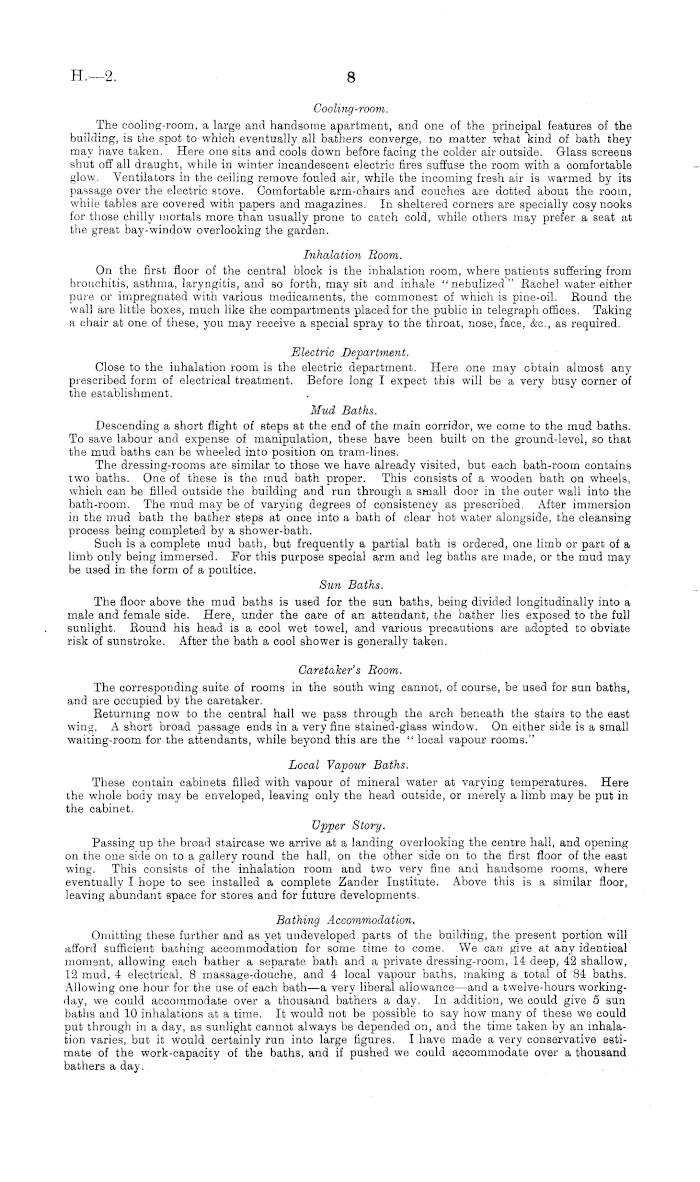 H.—2. 8

Cooling-room.

The cooling-room, a large and handsome apartment, and one of the principal features of the building, is the spot to which eventually all bathers converge, no matter what kind of bath they may have taken. Here one sits and cools down before facing the colder air outside. Glass screens shut off all draught, while in winter incandescent electric fires suffuse the room with a comfortable glow. Ventilators in the ceiling remove fouled air, while the incoming fresh air is warmed by its passage over the electric stove. Comfortable arm-chairs and couches are dotted about the room, while tables are covered with papers and magazines. In sheltered corners are specially cosy nooks for those chilly mortals more than usually prone to catch cold, while others may prefer a seat at the great bay-window overlooking the garden.

Inhalation Room.

On the first floor of the central block is the inhalation room, where patients suffering from bronchitis, asthma, laryngitis, and so forth, may sit and inhale "nebulized" Rachel water either pure or impregnated with various medicaments, the commonest of which is pine-oil. Round the wall are little boxes, much like the compartments placed for the public in telegraph offices. Taking a chair at one of these, you may receive a special spray to the throat, nose, face, &c., as required.

Electric Department.

Close to the inhalation room is the electric department. Here one may obtain almost any prescribed form of electrical treatment. Before long I expect this will be a very busy corner of the establishment.

Mud Baths.

Descending a short flight of steps at the end of the main corridor, we come to the mud baths. To save labour and expense of manipulation, these have been built on the ground-level, so that the mud baths can be wheeled into position on tram-lines.

The dressing-rooms are similar to those we have already visited, but each bath-room contains two baths. One of these is the mud bath proper. This consists of a wooden bath on wheels, which can be filled outside the building and run through a small door in the outer wall into the bath-room. The mud may be of varying degrees of consistency as prescribed. After immersion in the mud bath the bather steps at once into a bath of clear hot water alongside, the cleansing process being completed by a shower-bath.

Such is a complete mud bath, but frequently a partial bath is ordered, one limb or part of a limb only being immersed. For this purpose special arm and leg baths are made, or the mud may be used in the form of a poultice.

Sun Baths.

The floor above the mud baths is used for the sun baths, being divided longitudinally into a male and female side. Here, under the care of an attendant, the bather lies exposed to the full sunlight. Round his head is a cool wet towel, and various precautions are adopted to obviate risk of sunstroke. After the bath a cool shower is generally taken.

Caretaker's Room.

The corresponding suite of rooms in the south wing cannot, of course, be used for sun baths, and are occupied by the caretaker.

Returning now to the central hall we pass through the arch beneath the stairs to the east wing. A short broad passage ends in a very fine stained-glass window. On either side is a small waiting-room for the attendants, while beyond this are the "local vapour rooms."

Local Vapour Baths.

These contain cabinets filled with vapour of mineral water at varying temperatures. Here the whole body may be enveloped, leaving only the head outside, or merely a limb may be put in the cabinet.

Upper Story.

Passing up the broad staircase we arrive at a landing overlooking the centre hall, and opening on the one side on to a gallery round the hall, on the other side on to the first floor of the east wing. This consists of the inhalation room and two very fine and handsome rooms, where eventually I hope to see installed a complete Zander Institute. Above this is a similar floor, leaving abundant space for stores and for future developments.

Bathing Accommodation.

Omitting these further and as yet undeveloped parts of the building, the present portion will afford sufficient bathing accommodation for some time to come. We can give at any identical moment, allowing each bather a separate bath and a private dressing-room, 14 deep, 42 shallow, 12 mud, 4 electrical, 8 massage-douche, and 4 local vapour baths, making a total of 84 baths. Allowing one hour for the use of each bath—a very liberal allowance—and a twelve-hours working-day, we could accommodate over a thousand bathers a day. In addition, we could give 5 sun baths and 10 inhalations at a time. It would not be possible to say how many of these we could put through in a day, as sunlight cannot always be depended on, and the time taken by an inhalation varies, but it would certainly run into large figures. I have made a very conservative estimate of the work-capacity of the baths, and if pushed we could accommodate over a thousand bathers a day.